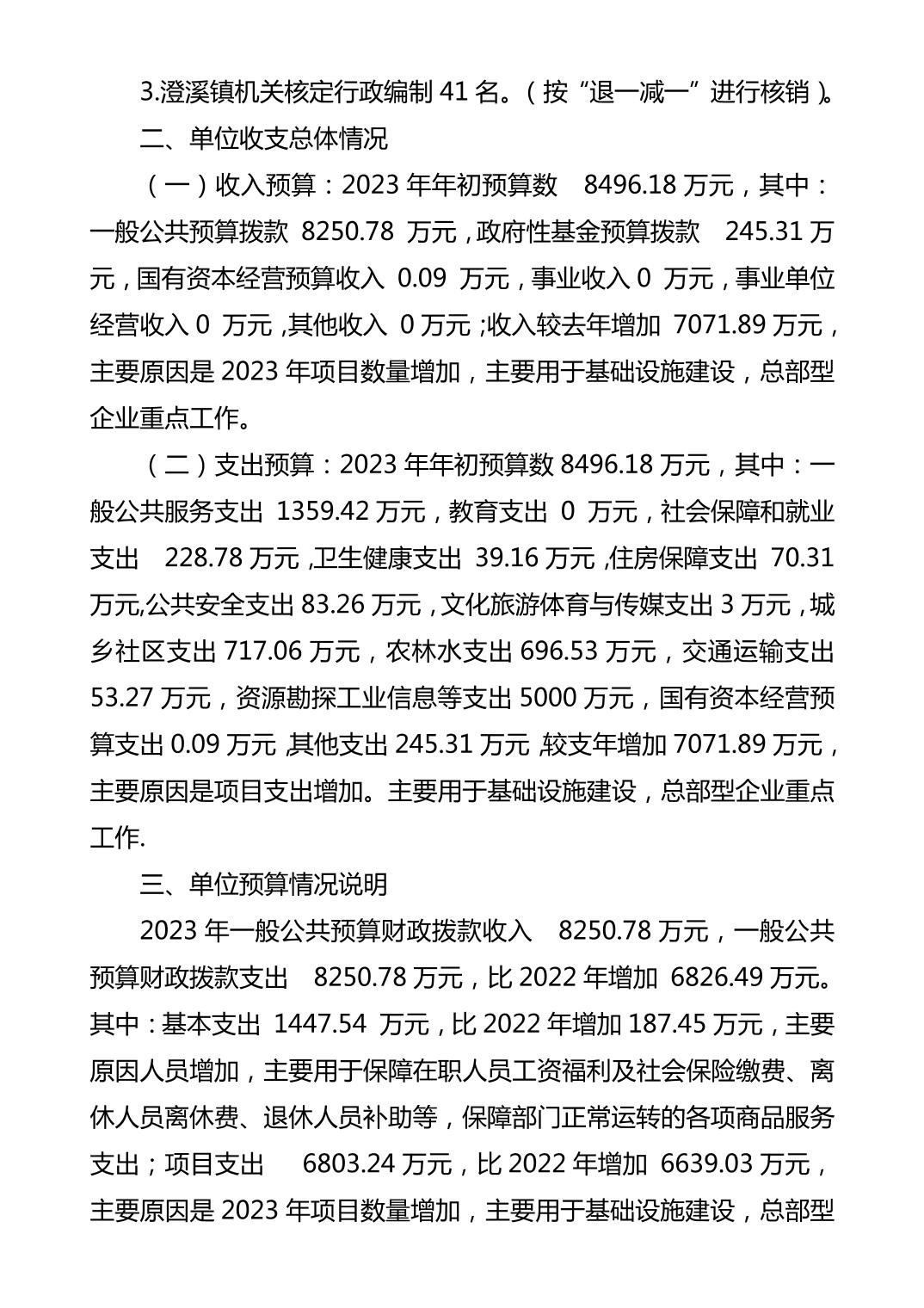 3.澄溪镇机关核定行政编制 41 名。（按“退一减一”进行核销）。

二、单位收支总体情况

（一）收入预算：2023 年年初预算数 8496.18 万元，其中：一般公共预算拨款 8250.78 万元，政府性基金预算拨款 245.31 万元，国有资本经营预算收入 0.09 万元，事业收入 0 万元，事业单位经营收入 0 万元，其他收入 0 万元；收入较去年增加 7071.89 万元，主要原因是 2023 年项目数量增加，主要用于基础设施建设，总部型企业重点工作。

（二）支出预算：2023 年年初预算数 8496.18 万元，其中：一般公共服务支出 1359.42 万元，教育支出 0 万元，社会保障和就业支出 228.78 万元，卫生健康支出 39.16 万元，住房保障支出 70.31 万元,公共安全支出 83.26 万元，文化旅游体育与传媒支出 3 万元，城乡社区支出 717.06 万元，农林水支出 696.53 万元，交通运输支出 53.27 万元，资源勘探工业信息等支出 5000 万元，国有资本经营预算支出 0.09 万元，其他支出 245.31 万元，较支年增加 7071.89 万元，主要原因是项目支出增加。主要用于基础设施建设，总部型企业重点工作.

三、单位预算情况说明

2023 年一般公共预算财政拨款收入 8250.78 万元，一般公共预算财政拨款支出 8250.78 万元，比 2022 年增加 6826.49 万元。其中：基本支出 1447.54 万元，比 2022 年增加 187.45 万元，主要原因人员增加，主要用于保障在职人员工资福利及社会保险缴费、离休人员离休费、退休人员补助等，保障部门正常运转的各项商品服务支出；项目支出 6803.24 万元，比 2022 年增加 6639.03 万元，主要原因是 2023 年项目数量增加，主要用于基础设施建设，总部型